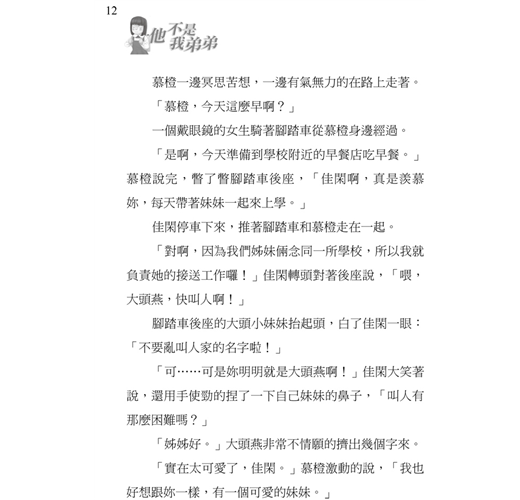 12
他不是我弟弟

慕橙一邊冥思苦想，一邊有氣無力的在路上走著。

「慕橙，今天這麼早啊？」

一個戴眼鏡的女生騎著腳踏車從慕橙身邊經過。

「是啊，今天準備到學校附近的早餐店吃早餐。」慕橙說完，瞥了瞥腳踏車後座，「佳閑啊，真是羨慕妳，每天帶著妹妹一起來上學。」

佳閑停車下來，推著腳踏車和慕橙走在一起。

「對啊，因為我們姊妹倆念同一所學校，所以我就負責她的接送工作囉！」佳閑轉頭對著後座說，「喂，大頭燕，快叫人啊！」

腳踏車後座的大頭小妹妹抬起頭，白了佳閑一眼：「不要亂叫人家的名字啦！」

「可……可是妳明明就是大頭燕啊！」佳閑大笑著說，還用手使勁的捏了一下自己妹妹的鼻子，「叫人有那麼困難嗎？」

「姊姊好。」大頭燕非常不情願的擠出幾個字來。

「實在太可愛了，佳閑。」慕橙激動的說，「我也好想跟妳一樣，有一個可愛的妹妹。」